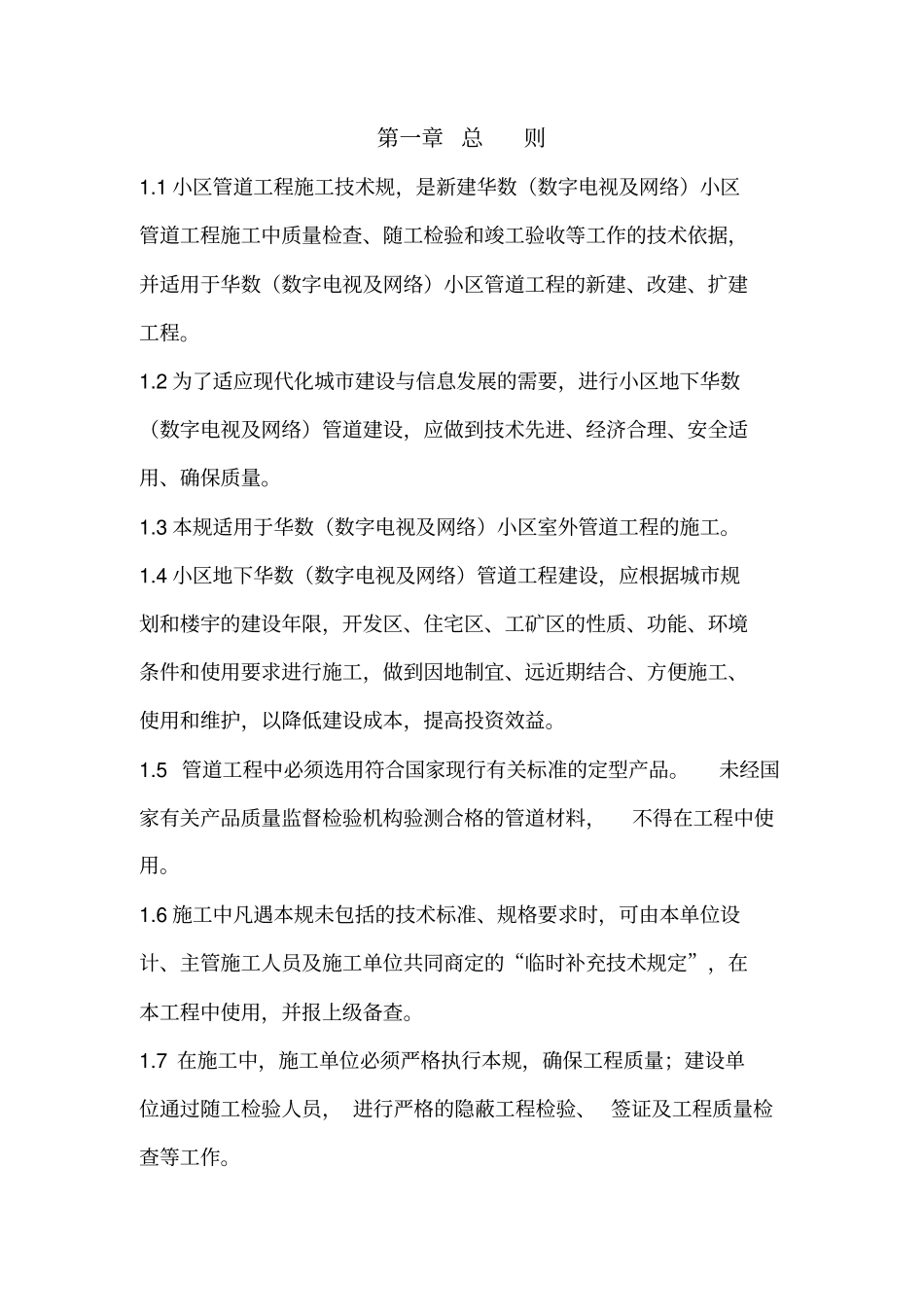 第一章 总 则

1.1 小区管道工程施工技术规，是新建华数（数字电视及网络）小区管道工程施工中质量检查、随工检验和竣工验收等工作的技术依据，并适用于华数（数字电视及网络）小区管道工程的新建、改建、扩建工程。

1.2 为了适应现代化城市建设与信息发展的需要，进行小区地下华数（数字电视及网络）管道建设，应做到技术先进、经济合理、安全适用、确保质量。

1.3 本规适用于华数（数字电视及网络）小区室外管道工程的施工。

1.4 小区地下华数（数字电视及网络）管道工程建设，应根据城市规划和楼宇的建设年限，开发区、住宅区、工矿区的性质、功能、环境条件和使用要求进行施工，做到因地制宜、远近期结合、方便施工、使用和维护，以降低建设成本，提高投资效益。

1.5 管道工程中必须选用符合国家现行有关标准的定型产品。 未经国家有关产品质量监督检验机构验测合格的管道材料， 不得在工程中使用。

1.6 施工中凡遇本规未包括的技术标准、规格要求时，可由本单位设计、主管施工人员及施工单位共同商定的“临时补充技术规定”，在本工程中使用，并报上级备查。

1.7 在施工中，施工单位必须严格执行本规，确保工程质量；建设单位通过随工检验人员， 进行严格的隐蔽工程检验、 签证及工程质量检查等工作。